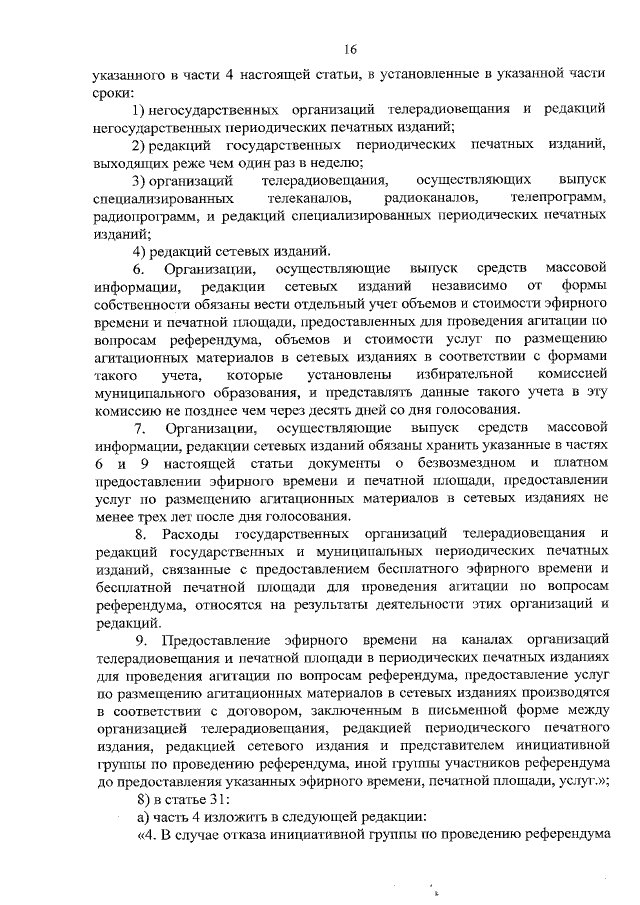 16

указанного в части 4 настоящей статьи, в установленные в указанной части сроки:

1) негосударственных организаций телерадиовещания и редакций негосударственных периодических печатных изданий;

2) редакций государственных периодических печатных изданий, выходящих реже чем один раз в неделю;

3) организаций телерадиовещания, осуществляющих выпуск специализированных телеканалов, радиоканалов, телепрограмм, радиопрограмм, и редакций специализированных периодических печатных изданий;

4) редакций сетевых изданий.

6. Организации, осуществляющие выпуск средств массовой информации, редакции сетевых изданий независимо от формы собственности обязаны вести отдельный учет объемов и стоимости эфирного времени и печатной площади, предоставленных для проведения агитации по вопросам референдума, объемов и стоимости услуг по размещению агитационных материалов в сетевых изданиях в соответствии с формами такого учета, которые установлены избирательной комиссией муниципального образования, и представлять данные такого учета в эту комиссию не позднее чем через десять дней со дня голосования.

7. Организации, осуществляющие выпуск средств массовой информации, редакции сетевых изданий обязаны хранить указанные в частях 6 и 9 настоящей статьи документы о безвозмездном и платном предоставлении эфирного времени и печатной площади, предоставлении услуг по размещению агитационных материалов в сетевых изданиях не менее трех лет после дня голосования.

8. Расходы государственных организаций телерадиовещания и редакций государственных и муниципальных периодических печатных изданий, связанные с предоставлением бесплатного эфирного времени и бесплатной печатной площади для проведения агитации по вопросам референдума, относятся на результаты деятельности этих организаций и редакций.

9. Предоставление эфирного времени на каналах организаций телерадиовещания и печатной площади в периодических печатных изданиях для проведения агитации по вопросам референдума, предоставление услуг по размещению агитационных материалов в сетевых изданиях производятся в соответствии с договором, заключенным в письменной форме между организацией телерадиовещания, редакцией периодического печатного издания, редакцией сетевого издания и представителем инициативной группы по проведению референдума, иной группы участников референдума до предоставления указанных эфирного времени, печатной площади, услуг.»;

8) в статье 31:

а) часть 4 изложить в следующей редакции:

«4. В случае отказа инициативной группы по проведению референдума